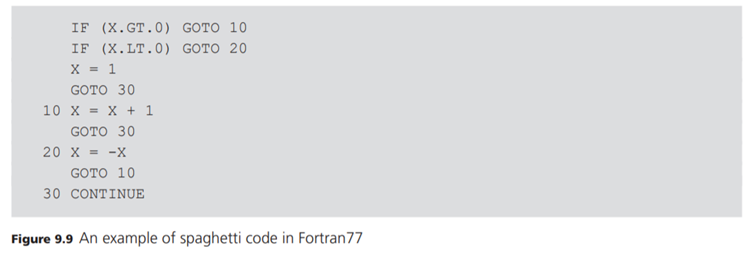 IF (X.GT.0) GOTO 10
IF (X.LT.0) GOTO 20
X = 1
GOTO 30
10 X = X + 1
GOTO 30
20 X = -X
GOTO 10
30 CONTINUE

Figure 9.9 An example of spaghetti code in Fortran77